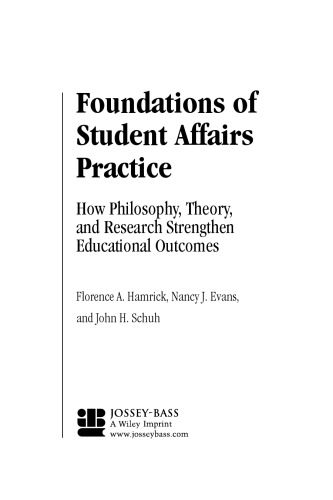 Foundations of Student Affairs Practice

How Philosophy, Theory, and Research Strengthen Educational Outcomes

Florence A. Hamrick, Nancy J. Evans, and John H. Schuh

JOSSEY-BASS
A Wiley Imprint
www.josseybass.com